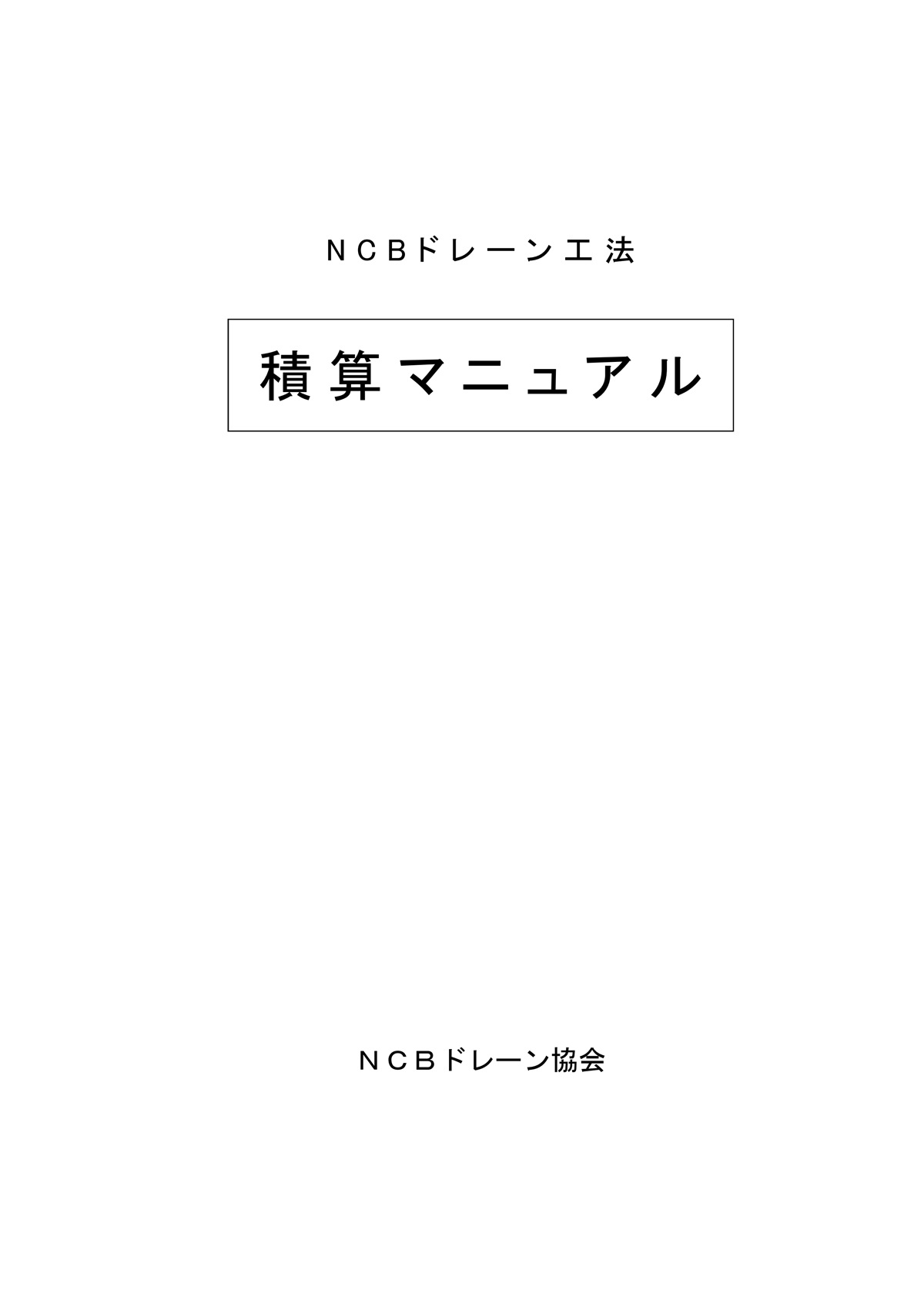 ＮＣＢドレーン工法

積算マニュアル

ＮＣＢドレーン協会